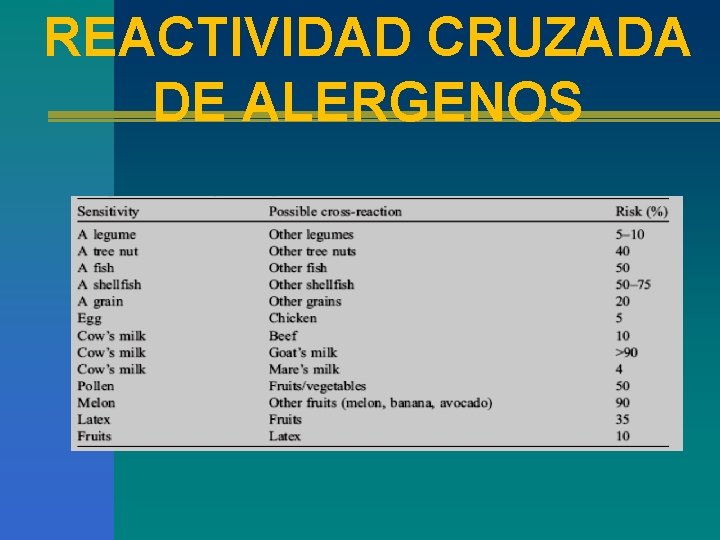 REACTIVIDAD CRUZADA DE ALERGENOS

| Sensitivity | Possible cross-reaction | Risk (%) |
|---|---|---|
| A legume | Other legumes | 5–10 |
| A tree nut | Other tree nuts | 40 |
| A fish | Other fish | 50 |
| A shellfish | Other shellfish | 50–75 |
| A grain | Other grains | 20 |
| Egg | Chicken | 5 |
| Cow's milk | Beef | 10 |
| Cow's milk | Goat's milk | >90 |
| Cow's milk | Mare's milk | 4 |
| Pollen | Fruits/vegetables | 50 |
| Melon | Other fruits (melon, banana, avocado) | 90 |
| Latex | Fruits | 35 |
| Fruits | Latex | 10 |